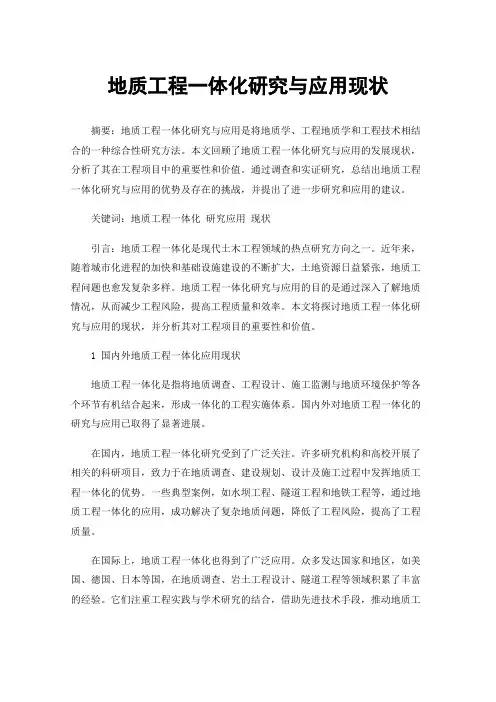 地质工程一体化研究与应用现状

摘要：地质工程一体化研究与应用是将地质学、工程地质学和工程技术相结合的一种综合性研究方法。本文回顾了地质工程一体化研究与应用的发展现状，分析了其在工程项目中的重要性和价值。通过调查和实证研究，总结出地质工程一体化研究与应用的优势及存在的挑战，并提出了进一步研究和应用的建议。

关键词：地质工程一体化 研究应用 现状

引言：地质工程一体化是现代土木工程领域的热点研究方向之一。近年来，随着城市化进程的加快和基础设施建设的不断扩大，土地资源日益紧张，地质工程问题也愈发复杂多样。地质工程一体化研究与应用的目的是通过深入了解地质情况，从而减少工程风险，提高工程质量和效率。本文将探讨地质工程一体化研究与应用的现状，并分析其对工程项目的重要性和价值。

1 国内外地质工程一体化应用现状

地质工程一体化是指将地质调查、工程设计、施工监测与地质环境保护等各个环节有机结合起来，形成一体化的工程实施体系。国内外对地质工程一体化的研究与应用已取得了显著进展。

在国内，地质工程一体化研究受到了广泛关注。许多研究机构和高校开展了相关的科研项目，致力于在地质调查、建设规划、设计及施工过程中发挥地质工程一体化的优势。一些典型案例，如水坝工程、隧道工程和地铁工程等，通过地质工程一体化的应用，成功解决了复杂地质问题，降低了工程风险，提高了工程质量。

在国际上，地质工程一体化也得到了广泛应用。众多发达国家和地区，如美国、德国、日本等国，在地质调查、岩土工程设计、隧道工程等领域积累了丰富的经验。它们注重工程实践与学术研究的结合，借助先进技术手段，推动地质工